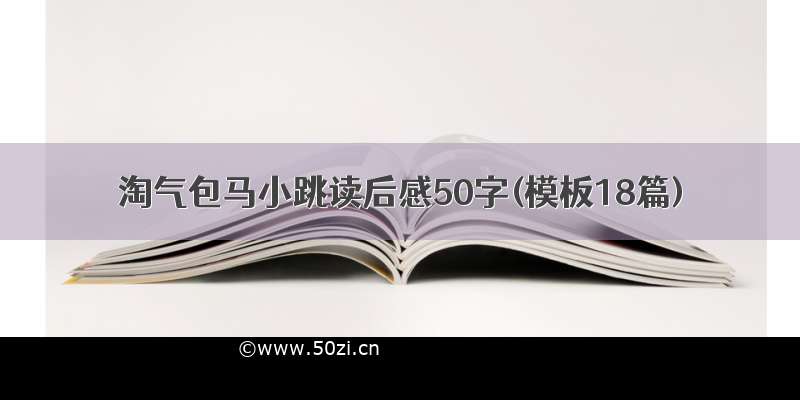 淘气包马小跳读后感50字(模板18篇)

©www.50zi.cn